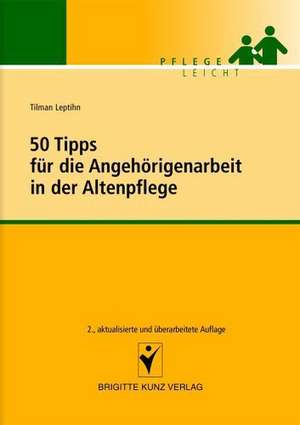 PFLEGE
LEICHT

Tilman Leptihn

50 Tipps
für die Angehörigenarbeit
in der Altenpflege

2., aktualisierte und überarbeitete Auflage

BRIGITTE KUNZ VERLAG